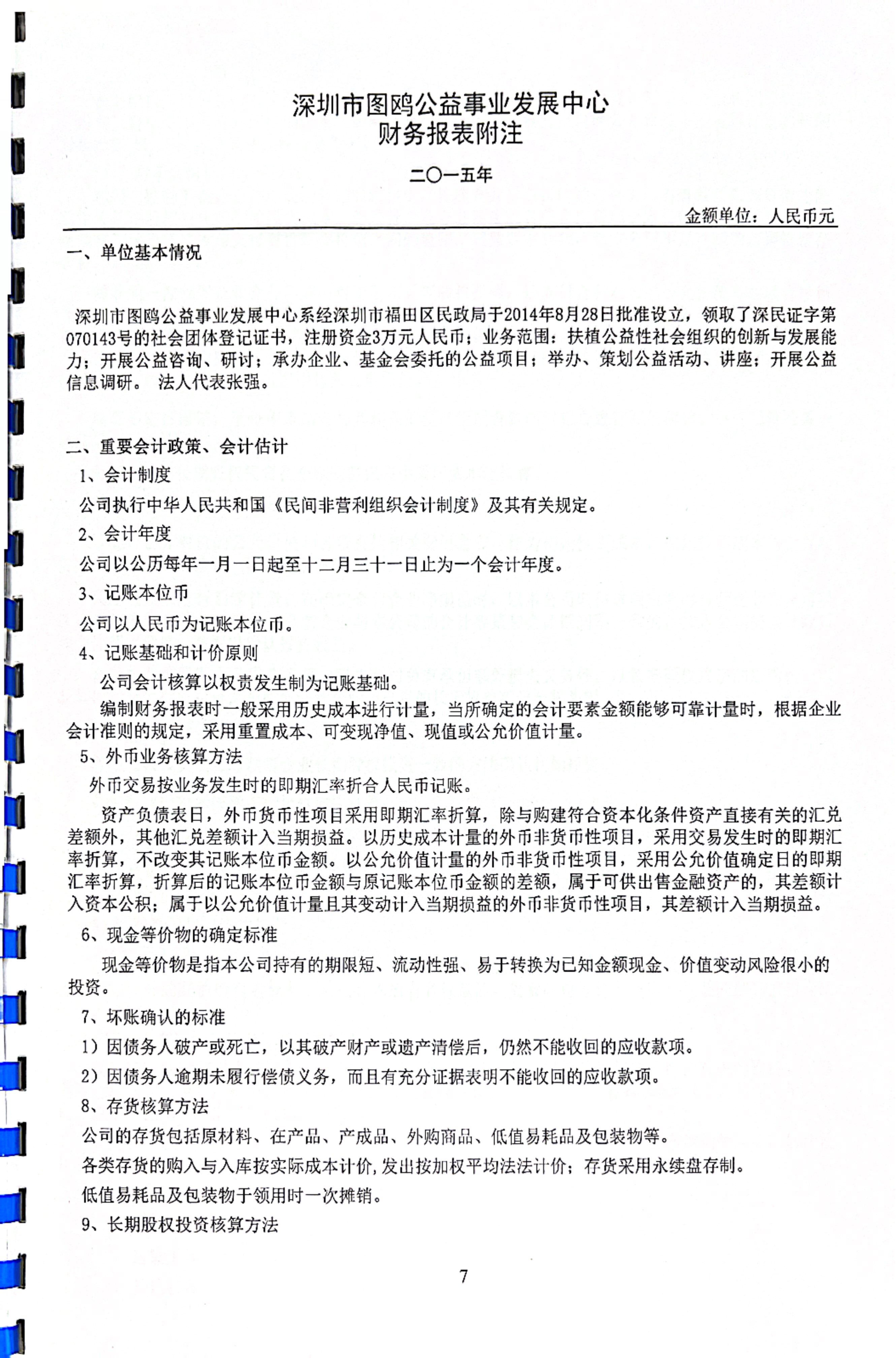 深圳市图鸥公益事业发展中心
财务报表附注

二〇一五年

金额单位：人民币元

一、单位基本情况

深圳市图鸥公益事业发展中心系经深圳市福田区民政局于2014年8月28日批准设立，领取了深民证字第070143号的社会团体登记证书，注册资金3万元人民币；业务范围：扶植公益性社会组织的创新与发展能力；开展公益咨询、研讨；承办企业、基金会委托的公益项目；举办、策划公益活动、讲座；开展公益信息调研。 法人代表张强。

二、重要会计政策、会计估计

1、会计制度

公司执行中华人民共和国《民间非营利组织会计制度》及其有关规定。

2、会计年度

公司以公历每年一月一日起至十二月三十一日止为一个会计年度。

3、记账本位币

公司以人民币为记账本位币。

4、记账基础和计价原则

公司会计核算以权责发生制为记账基础。

编制财务报表时一般采用历史成本进行计量，当所确定的会计要素金额能够可靠计量时，根据企业会计准则的规定，采用重置成本、可变现净值、现值或公允价值计量。

5、外币业务核算方法

外币交易按业务发生时的即期汇率折合人民币记账。

资产负债表日，外币货币性项目采用即期汇率折算，除与购建符合资本化条件资产直接有关的汇兑差额外，其他汇兑差额计入当期损益。以历史成本计量的外币非货币性项目，采用交易发生时的即期汇率折算，不改变其记账本位币金额。以公允价值计量的外币非货币性项目，采用公允价值确定日的即期汇率折算，折算后的记账本位币金额与原记账本位币金额的差额，属于可供出售金融资产的，其差额计入资本公积；属于以公允价值计量且其变动计入当期损益的外币非货币性项目，其差额计入当期损益。

6、现金等价物的确定标准

现金等价物是指本公司持有的期限短、流动性强、易于转换为已知金额现金、价值变动风险很小的投资。

7、坏账确认的标准

1）因债务人破产或死亡，以其破产财产或遗产清偿后，仍然不能收回的应收款项。

2）因债务人逾期未履行偿债义务，而且有充分证据表明不能收回的应收款项。

8、存货核算方法

公司的存货包括原材料、在产品、产成品、外购商品、低值易耗品及包装物等。

各类存货的购入与入库按实际成本计价，发出按加权平均法法计价；存货采用永续盘存制。

低值易耗品及包装物于领用时一次摊销。

9、长期股权投资核算方法

7